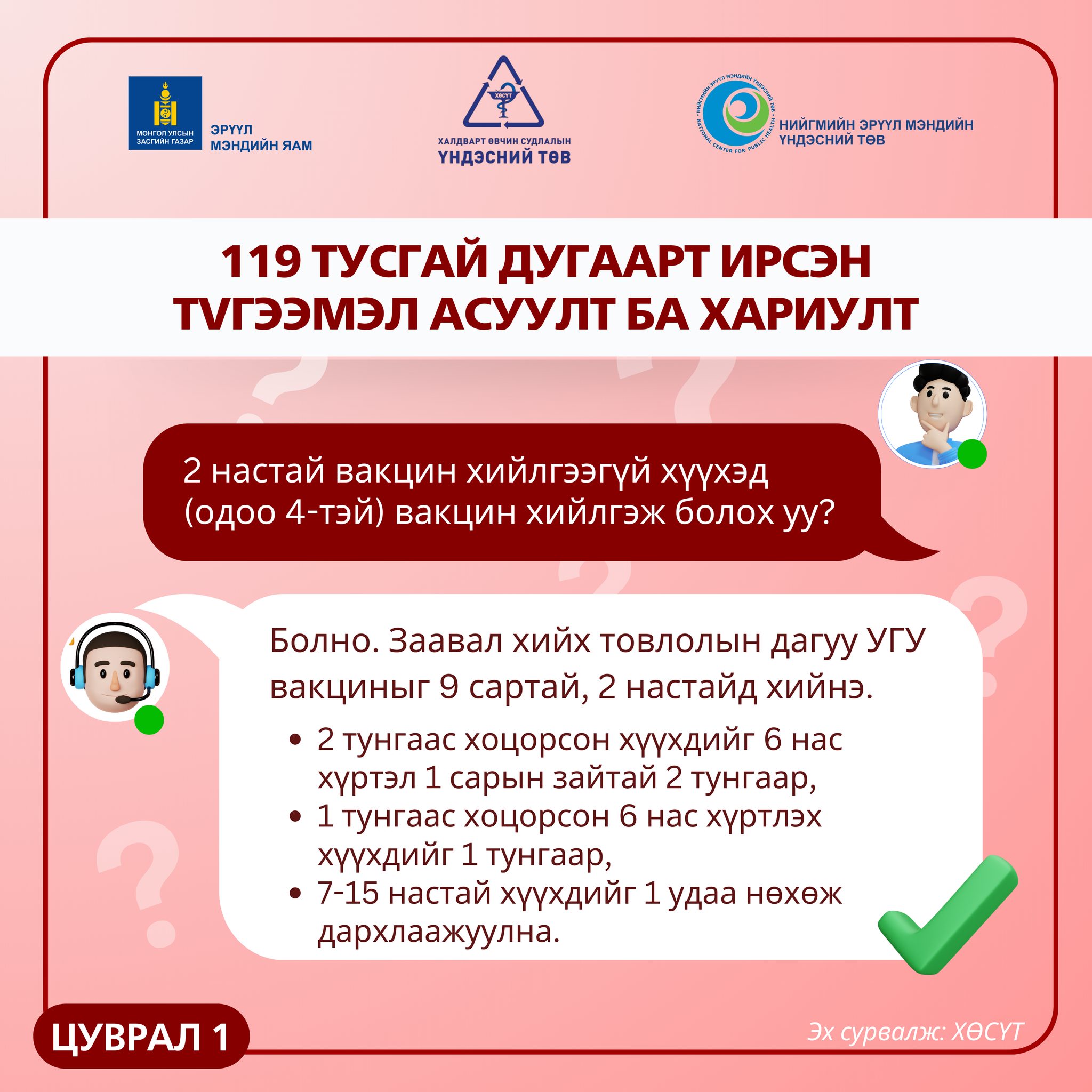 МОНГОЛ УЛСЫН ЗАСГИЙН ГАЗАР
ЭРҮҮЛ МЭНДИЙН ЯАМ

ХӨСҮТ
ХАЛДВАРТ ӨВЧИН СУДЛАЛЫН ҮНДЭСНИЙ ТӨВ

НИЙГМИЙН ЭРҮҮЛ МЭНДИЙН ҮНДЭСНИЙ ТӨВ
NATIONAL CENTER FOR PUBLIC HEALTH
НИЙГМИЙН ЭРҮҮЛ МЭНДИЙН ҮНДЭСНИЙ ТӨВ

119 ТУСГАЙ ДУГААРТ ИРСЭН ТҮГЭЭМЭЛ АСУУЛТ БА ХАРИУЛТ

2 настай вакцин хийлгээгүй хүүхэд (одоо 4-тэй) вакцин хийлгэж болох уу?

Болно. Заавал хийх товлолын дагуу УГУ вакциныг 9 сартай, 2 настайд хийнэ.

• 2 тунгаас хоцорсон хүүхдийг 6 нас хүртэл 1 сарын зайтай 2 тунгаар,
• 1 тунгаас хоцорсон 6 нас хүртлэх хүүхдийг 1 тунгаар,
• 7-15 настай хүүхдийг 1 удаа нөхөж дархлаажуулна.

ЦУВРАЛ 1

Эх сурвалж: ХӨСҮТ